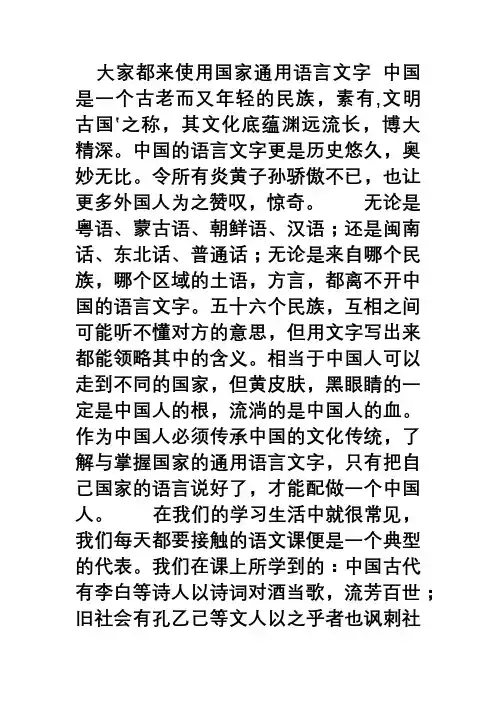 大家都来使用国家通用语言文字 中国是一个古老而又年轻的民族，素有,文明古国'之称，其文化底蕴渊远流长，博大精深。中国的语言文字更是历史悠久，奥妙无比。令所有炎黄子孙骄傲不已，也让更多外国人为之赞叹，惊奇。 无论是粤语、蒙古语、朝鲜语、汉语；还是闽南话、东北话、普通话；无论是来自哪个民族，哪个区域的土语，方言，都离不开中国的语言文字。五十六个民族，互相之间可能听不懂对方的意思，但用文字写出来都能领略其中的含义。相当于中国人可以走到不同的国家，但黄皮肤，黑眼睛的一定是中国人的根，流淌的是中国人的血。作为中国人必须传承中国的文化传统，了解与掌握国家的通用语言文字，只有把自己国家的语言说好了，才能配做一个中国人。 在我们的学习生活中就很常见，我们每天都要接触的语文课便是一个典型的代表。我们在课上所学到的：中国古代有李白等诗人以诗词对酒当歌，流芳百世；旧社会有孔乙己等文人以之乎者也讽刺社